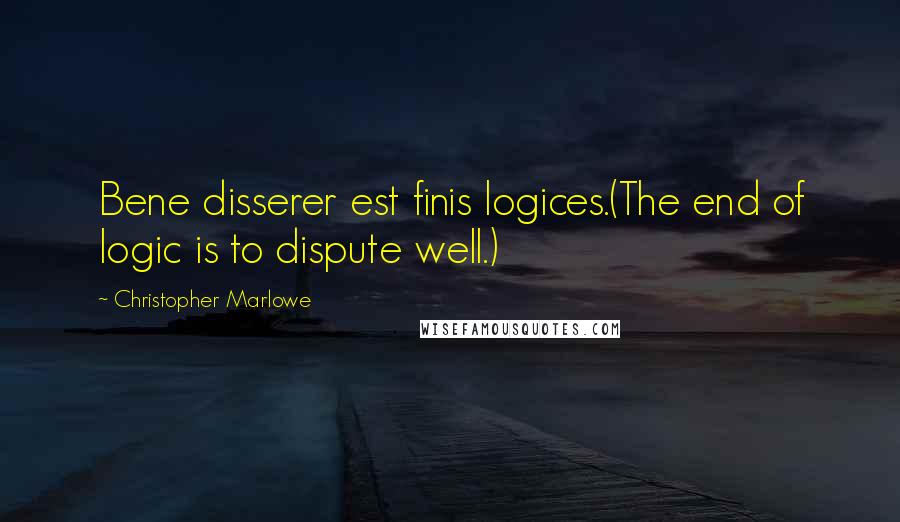 Bene disserer est finis logices.(The end of logic is to dispute well.)

~ Christopher Marlowe

WISEFAMOUSQUOTES.COM